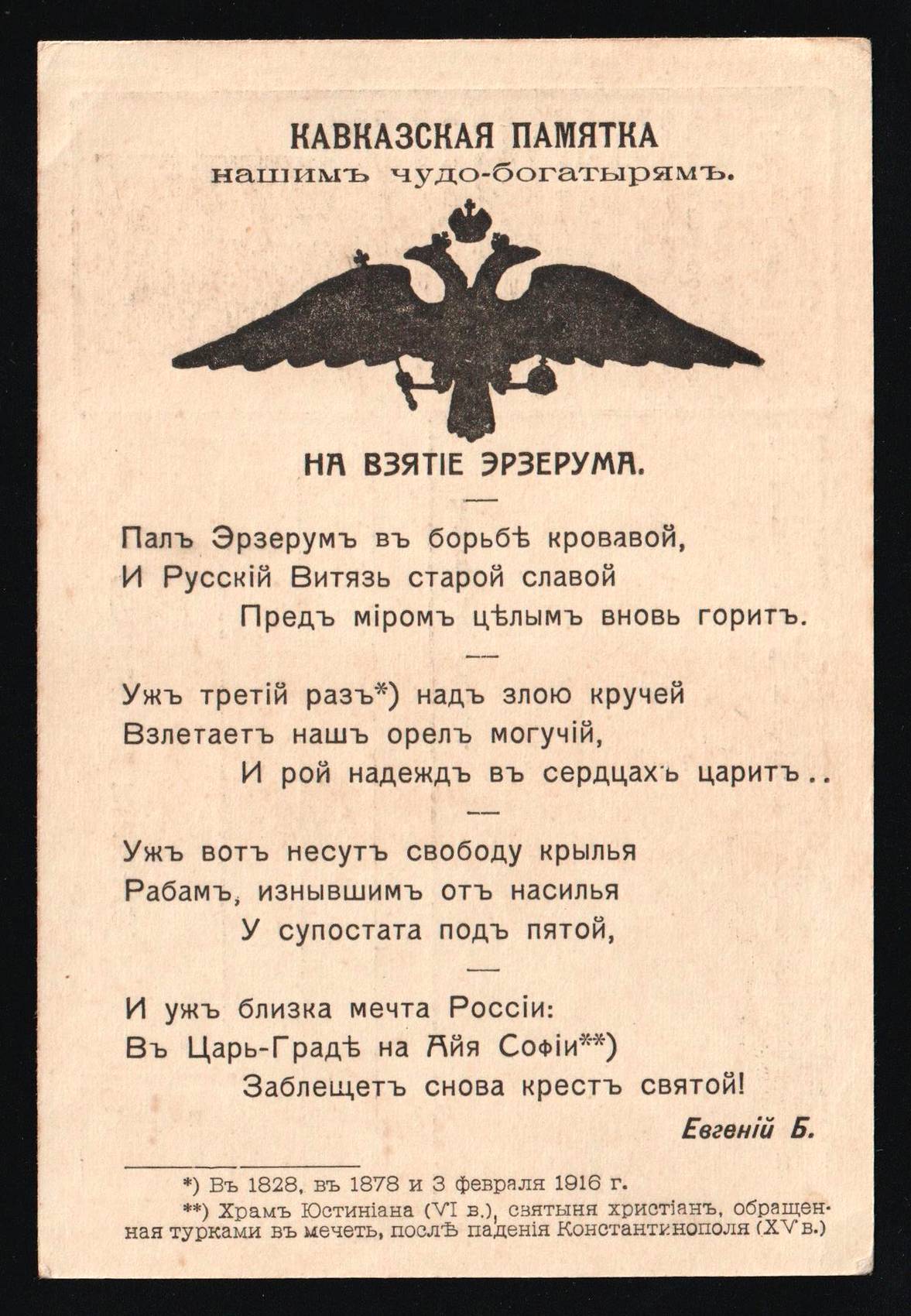 КАВКАЗСКАЯ ПАМЯТКА
нашимъ чудо-богатырямъ.

НА ВЗЯТІЕ ЭРЗЕРУМА.

Палъ Эрзерумъ въ борьбѣ кровавой,
И Русскій Витязь старой славой
Предъ міромъ цѣлымъ вновь горитъ.

Ужъ третій разъ*) надъ злою кручей
Взлетаетъ нашъ орелъ могучій,
И рой надеждъ въ сердцахъ царитъ..

Ужъ вотъ несутъ свободу крылья
Рабамъ, изнывшимъ отъ насилья
У супостата подъ пятой,

И ужъ близка мечта Россіи:
Въ Царь-Градѣ на Айя Софіи**)
Заблещетъ снова крестъ святой!

Евгеній Б.

*) Въ 1828, въ 1878 и 3 февраля 1916 г.
**) Храмъ Юстиніана (VI в.), святыня христіанъ, обращенная турками въ мечеть, послѣ паденія Константинополя (XV в.)